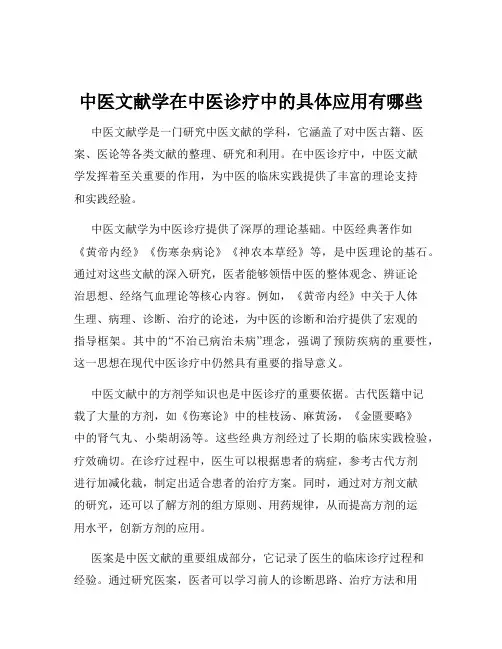 中医文献学在中医诊疗中的具体应用有哪些

中医文献学是一门研究中医文献的学科，它涵盖了对中医古籍、医案、医论等各类文献的整理、研究和利用。在中医诊疗中，中医文献学发挥着至关重要的作用，为中医的临床实践提供了丰富的理论支持和实践经验。

中医文献学为中医诊疗提供了深厚的理论基础。中医经典著作如《黄帝内经》《伤寒杂病论》《神农本草经》等，是中医理论的基石。通过对这些文献的深入研究，医者能够领悟中医的整体观念、辨证论治思想、经络气血理论等核心内容。例如，《黄帝内经》中关于人体生理、病理、诊断、治疗的论述，为中医的诊断和治疗提供了宏观的指导框架。其中的“不治已病治未病”理念，强调了预防疾病的重要性，这一思想在现代中医诊疗中仍然具有重要的指导意义。

中医文献中的方剂学知识也是中医诊疗的重要依据。古代医籍中记载了大量的方剂，如《伤寒论》中的桂枝汤、麻黄汤，《金匮要略》中的肾气丸、小柴胡汤等。这些经典方剂经过了长期的临床实践检验，疗效确切。在诊疗过程中，医生可以根据患者的病症，参考古代方剂进行加减化裁，制定出适合患者的治疗方案。同时，通过对方剂文献的研究，还可以了解方剂的组方原则、用药规律，从而提高方剂的运用水平，创新方剂的应用。

医案是中医文献的重要组成部分，它记录了医生的临床诊疗过程和经验。通过研究医案，医者可以学习前人的诊断思路、治疗方法和用